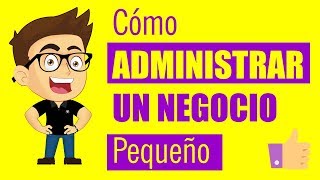 Cómo
ADMINISTRAR
UN NEGOCIO
Pequeño